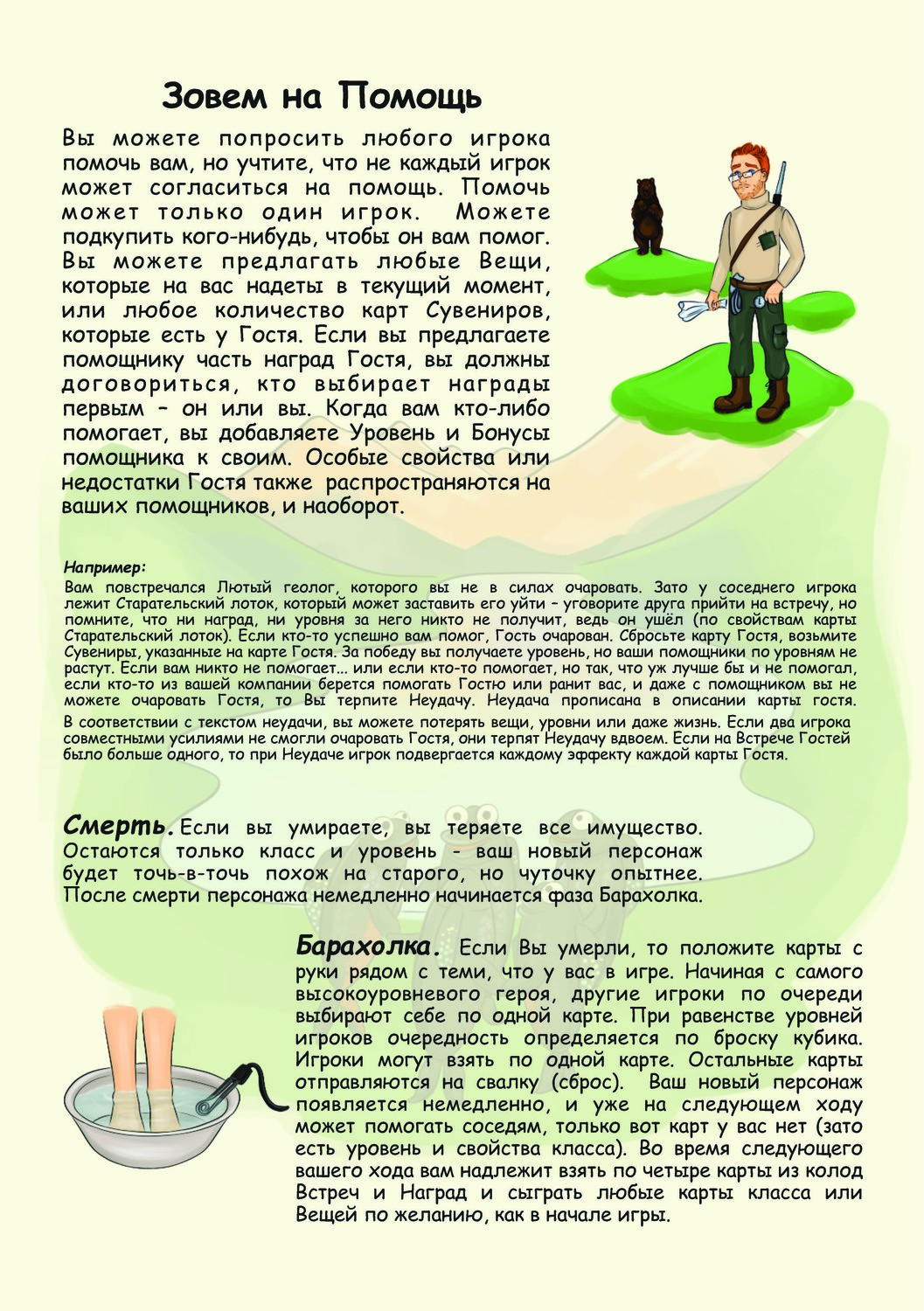 Зовем на Помощь

Вы можете попросить любого игрока помочь вам, но учтите, что не каждый игрок может согласиться на помощь. Помочь может только один игрок. Можете подкупить кого-нибудь, чтобы он вам помог. Вы можете предлагать любые Вещи, которые на вас надеты в текущий момент, или любое количество карт Сувениров, которые есть у Гостя. Если вы предлагаете помощнику часть наград Гостя, вы должны договориться, кто выбирает награды первым – он или вы. Когда вам кто-либо помогает, вы добавляете Уровень и Бонусы помощника к своим. Особые свойства или недостатки Гостя также распространяются на ваших помощников, и наоборот.

Например:
Вам повстречался Лютый геолог, которого вы не в силах очаровать. Зато у соседнего игрока лежит Старательский лоток, который может заставить его уйти – уговорите друга прийти на встречу, но помните, что ни наград, ни уровня за него никто не получит, ведь он ушёл (по свойствам карты Старательский лоток). Если кто-то успешно вам помог, Гость очарован. Сбросьте карту Гостя, возьмите Сувениры, указанные на карте Гостя. За победу вы получаете уровень, но ваши помощники по уровням не растут. Если вам никто не помогает... или если кто-то помогает, но так, что уж лучше бы и не помогал, если кто-то из вашей компании берется помогать Гостю или ранит вас, и даже с помощником вы не можете очаровать Гостя, то Вы терпите Неудачу. Неудача прописана в описании карты гостя.
В соответствии с текстом неудачи, вы можете потерять вещи, уровни или даже жизнь. Если два игрока совместными усилиями не смогли очаровать Гостя, они терпят Неудачу вдвоем. Если на Встрече Гостей было больше одного, то при Неудаче игрок подвергается каждому эффекту каждой карты Гостя.

Смерть. Если вы умираете, вы теряете все имущество. Остаются только класс и уровень - ваш новый персонаж будет точь-в-точь похож на старого, но чуточку опытнее. После смерти персонажа немедленно начинается фаза Барахолка.

Барахолка. Если Вы умерли, то положите карты с руки рядом с теми, что у вас в игре. Начиная с самого высокоуровневого героя, другие игроки по очереди выбирают себе по одной карте. При равенстве уровней игроков очередность определяется по броску кубика. Игроки могут взять по одной карте. Остальные карты отправляются на свалку (сброс). Ваш новый персонаж появляется немедленно, и уже на следующем ходу может помогать соседям, только вот карт у вас нет (зато есть уровень и свойства класса). Во время следующего вашего хода вам надлежит взять по четыре карты из колод Встреч и Наград и сыграть любые карты класса или Вещей по желанию, как в начале игры.